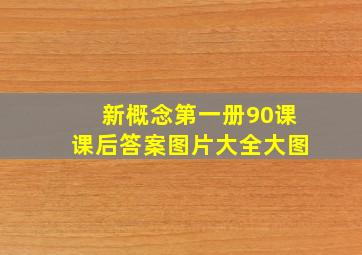 新概念第一册90课
课后答案图片大全大图